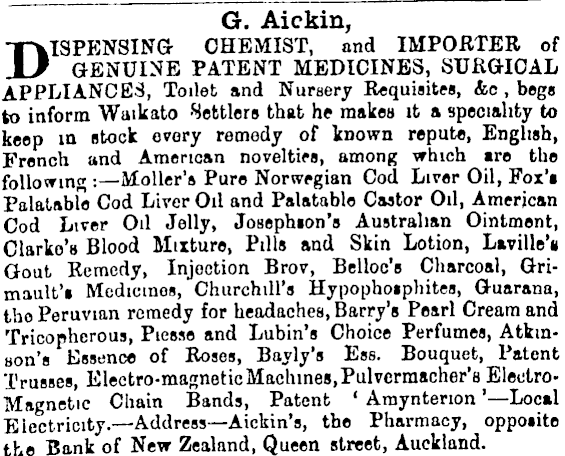 G. Aickin,

DISPENSING CHEMIST, and IMPORTER of GENUINE PATENT MEDICINES, SURGICAL APPLIANCES, Toilet and Nursery Requisites, &c, begs to inform Waikato Settlers that he makes it a speciality to keep in stock every remedy of known repute, English, French and American novelties, among which are the following:—Moller's Pure Norwegian Cod Liver Oil, Fox's Palatable Cod Liver Oil and Palatable Castor Oil, American Cod Liver Oil Jelly, Josephson's Australian Ointment, Clarke's Blood Mixture, Pills and Skin Lotion, Laville's Gout Remedy, Injection Brov, Belloc's Charcoal, Grimault's Medicines, Churchill's Hypophosphites, Guarana, the Peruvian remedy for headaches, Barry's Pearl Cream and Tricopherous, Piesse and Lubin's Choice Perfumes, Atkinson's Essence of Roses, Bayly's Ess. Bouquet, Patent Trusses, Electro-magnetic Machines, Pulvermacher's Electro-Magnetic Chain Bands, Patent 'Amynterion'—Local Electricity.—Address—Aickin's, the Pharmacy, opposite the Bank of New Zealand, Queen street, Auckland.